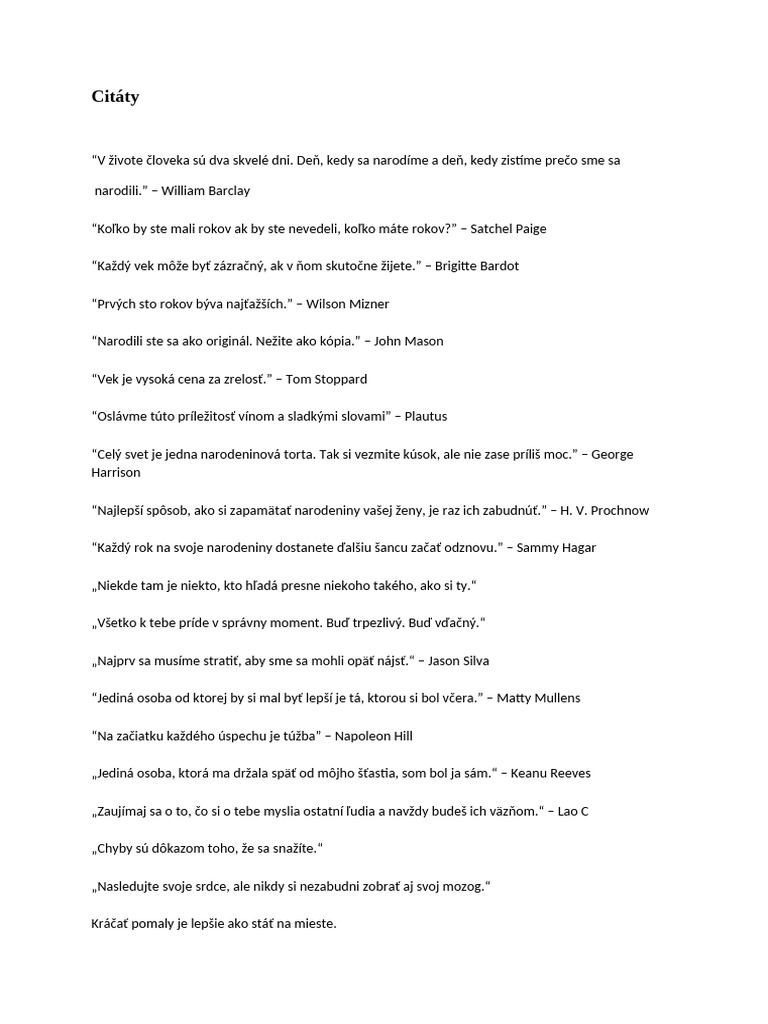 Citáty

“V živote človeka sú dva skvelé dni. Deň, kedy sa narodíme a deň, kedy zistíme prečo sme sa narodili.” – William Barclay

“Koľko by ste mali rokov ak by ste nevedeli, koľko máte rokov?” – Satchel Paige

“Každý vek môže byť zázračný, ak v ňom skutočne žijete.” – Brigitte Bardot

“Prvých sto rokov býva najťažších.” – Wilson Mizner

“Narodili ste sa ako originál. Nežite ako kópia.” – John Mason

“Vek je vysoká cena za zrelosť.” – Tom Stoppard

“Oslávme túto príležitosť vínom a sladkými slovami” – Plautus

“Celý svet je jedna narodeninová torta. Tak si vezmite kúsok, ale nie zase príliš moc.” – George Harrison

“Najlepší spôsob, ako si zapamätať narodeniny vašej ženy, je raz ich zabudnúť.” – H. V. Prochnow

“Každý rok na svoje narodeniny dostanete ďalšiu šancu začať odznovu.” – Sammy Hagar

„Niekde tam je niekto, kto hľadá presne niekoho takého, ako si ty.“

„Všetko k tebe príde v správny moment. Buď trpezlivý. Buď vďačný.“

„Najprv sa musíme stratiť, aby sme sa mohli opäť nájsť.“ – Jason Silva

“Jediná osoba od ktorej by si mal byť lepší je tá, ktorou si bol včera.” – Matty Mullens

“Na začiatku každého úspechu je túžba” – Napoleon Hill

„Jediná osoba, ktorá ma držala späť od môjho šťastia, som bol ja sám.“ – Keanu Reeves

„Zaujímaj sa o to, čo si o tebe myslia ostatní ľudia a navždy budeš ich väzňom.“ – Lao C

„Chyby sú dôkazom toho, že sa snažíte.“

„Nasledujte svoje srdce, ale nikdy si nezabudni zobrať aj svoj mozog.“

Kráčať pomaly je lepšie ako stáť na mieste.